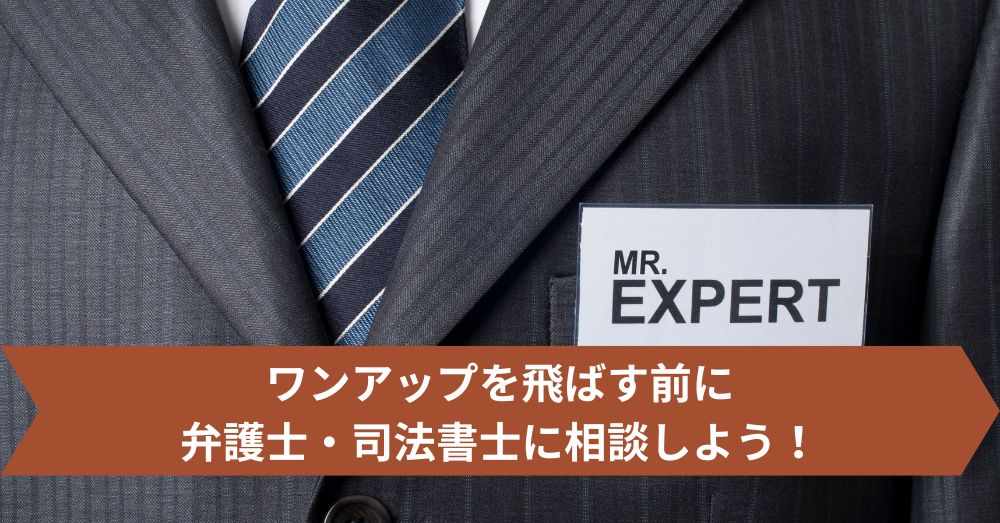 MR.
EXPERT

ワンアップを飛ばす前に
弁護士・司法書士に相談しよう！